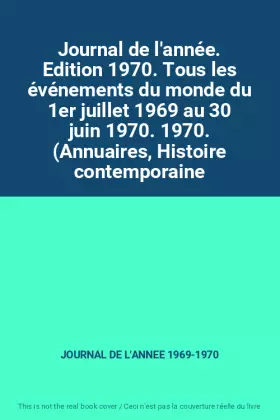 Journal de l'année. Edition 1970. Tous les événements du monde du 1er juillet 1969 au 30 juin 1970. 1970. (Annuaires, Histoire contemporaine

JOURNAL DE L'ANNEE 1969-1970

This is not the real book cover / Ceci n'est pas la couverture réelle du livre